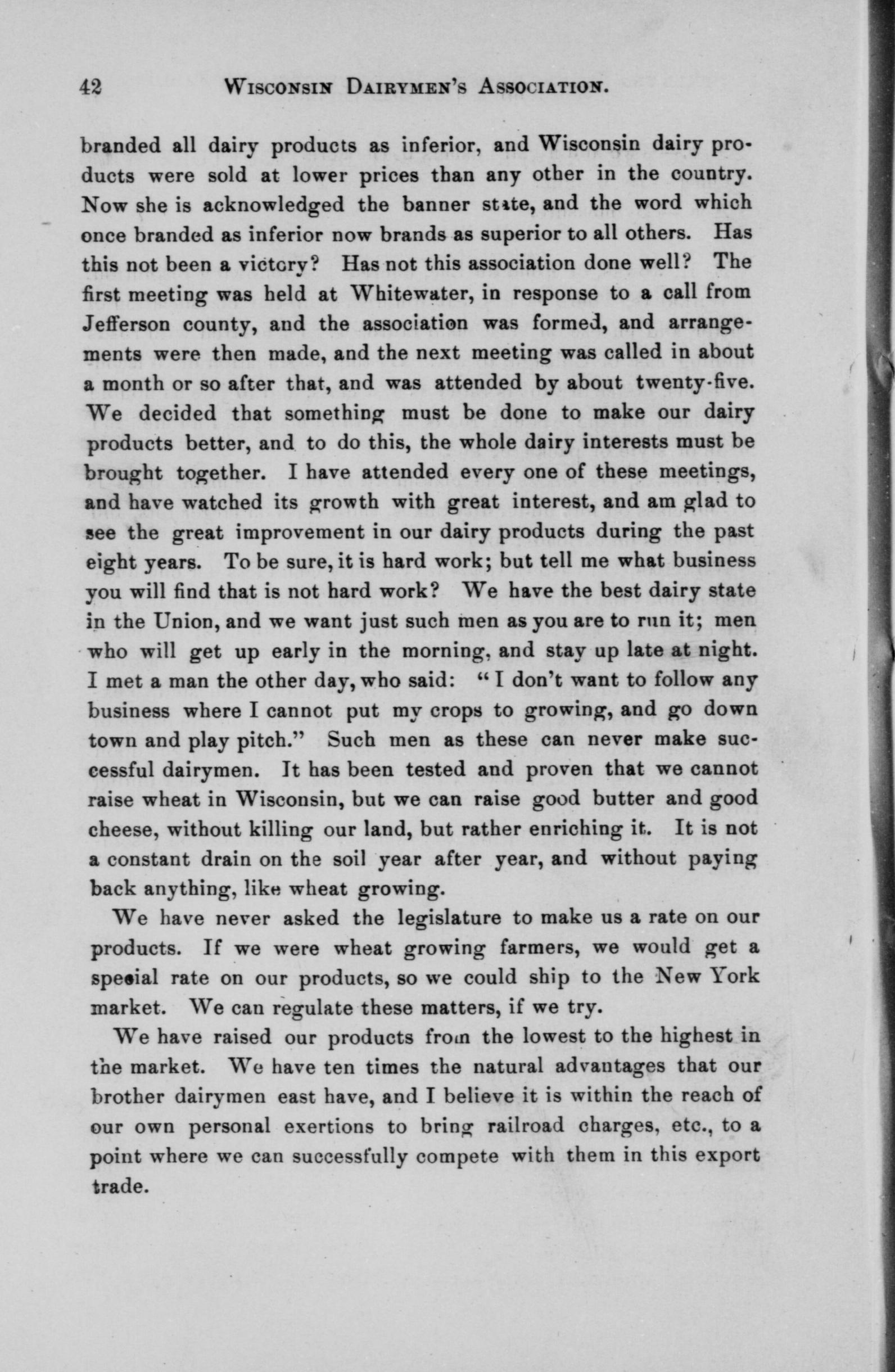 42 WISCONSIN DAIRYMEN'S ASSOCIATION.

branded all dairy products as inferior, and Wisconsin dairy products were sold at lower prices than any other in the country. Now she is acknowledged the banner state, and the word which once branded as inferior now brands as superior to all others. Has this not been a victory? Has not this association done well? The first meeting was held at Whitewater, in response to a call from Jefferson county, and the association was formed, and arrangements were then made, and the next meeting was called in about a month or so after that, and was attended by about twenty-five. We decided that something must be done to make our dairy products better, and to do this, the whole dairy interests must be brought together. I have attended every one of these meetings, and have watched its growth with great interest, and am glad to see the great improvement in our dairy products during the past eight years. To be sure, it is hard work; but tell me what business you will find that is not hard work? We have the best dairy state in the Union, and we want just such men as you are to run it; men who will get up early in the morning, and stay up late at night. I met a man the other day, who said: "I don't want to follow any business where I cannot put my crops to growing, and go down town and play pitch." Such men as these can never make successful dairymen. It has been tested and proven that we cannot raise wheat in Wisconsin, but we can raise good butter and good cheese, without killing our land, but rather enriching it. It is not a constant drain on the soil year after year, and without paying back anything, like wheat growing.

We have never asked the legislature to make us a rate on our products. If we were wheat growing farmers, we would get a special rate on our products, so we could ship to the New York market. We can regulate these matters, if we try.

We have raised our products from the lowest to the highest in the market. We have ten times the natural advantages that our brother dairymen east have, and I believe it is within the reach of our own personal exertions to bring railroad charges, etc., to a point where we can successfully compete with them in this export trade.